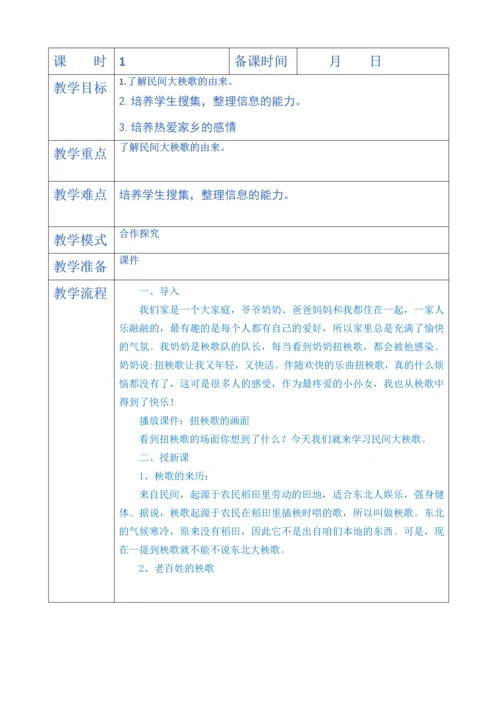 | 课　　时 | 1 | 备课时间 | 月　　日 |
|---|---|---|---|
| 教学目标 | 1.了解民间大秧歌的由来。<br>2. 培养学生搜集，整理信息的能力。<br>3. 培养热爱家乡的感情 | | |
| 教学重点 | 了解民间大秧歌的由来。 | | |
| 教学难点 | 培养学生搜集，整理信息的能力。 | | |
| 教学模式 | 合作探究 | | |
| 教学准备 | 课件 | | |
| 教学流程 | 一、导入<br>我们家是一个大家庭，爷爷奶奶、爸爸妈妈和我都住在一起，一家人乐融融的，最有趣的是每个人都有自己的爱好，所以家里总是充满了愉快的气氛。我奶奶是秧歌队的队长，每当看到奶奶扭秧歌，都会被他感染。奶奶说:扭秧歌让我又年轻，又快活。伴随欢快的乐曲扭秧歌，真的什么烦恼都没有了，这可是很多人的感受，作为最疼爱的小孙女，我也从秧歌中得到了快乐！<br>播放课件：扭秧歌的画面<br>看到扭秧歌的场面你想到了什么？今天我们就来学习民间大秧歌。<br>二、授新课<br>1、秧歌的来历：<br>来自民间，起源于农民稻田里劳动的田地，适合东北人娱乐，强身健体。据说，秧歌起源于农民在稻田里插秧时唱的歌，所以叫做秧歌。东北的气候寒冷，原来没有稻田，因此它不是出自咱们本地的东西。可是，现在一提到秧歌就不能不说东北大秧歌。<br>2、老百姓的秧歌 | | |